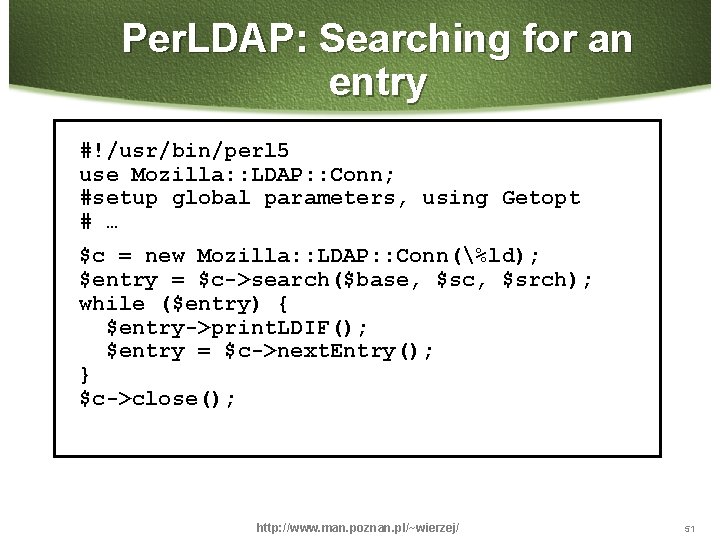 PerLDAP: Searching for an entry

#!/usr/bin/perl5
use Mozilla::LDAP::Conn;
#setup global parameters, using Getopt
# …

$c = new Mozilla::LDAP::Conn(\%ld);
$entry = $c->search($base, $sc, $srch);
while ($entry) {
  $entry->printLDIF();
  $entry = $c->nextEntry();
}
$c->close();

http://www.man.poznan.pl/~wierzej/

51